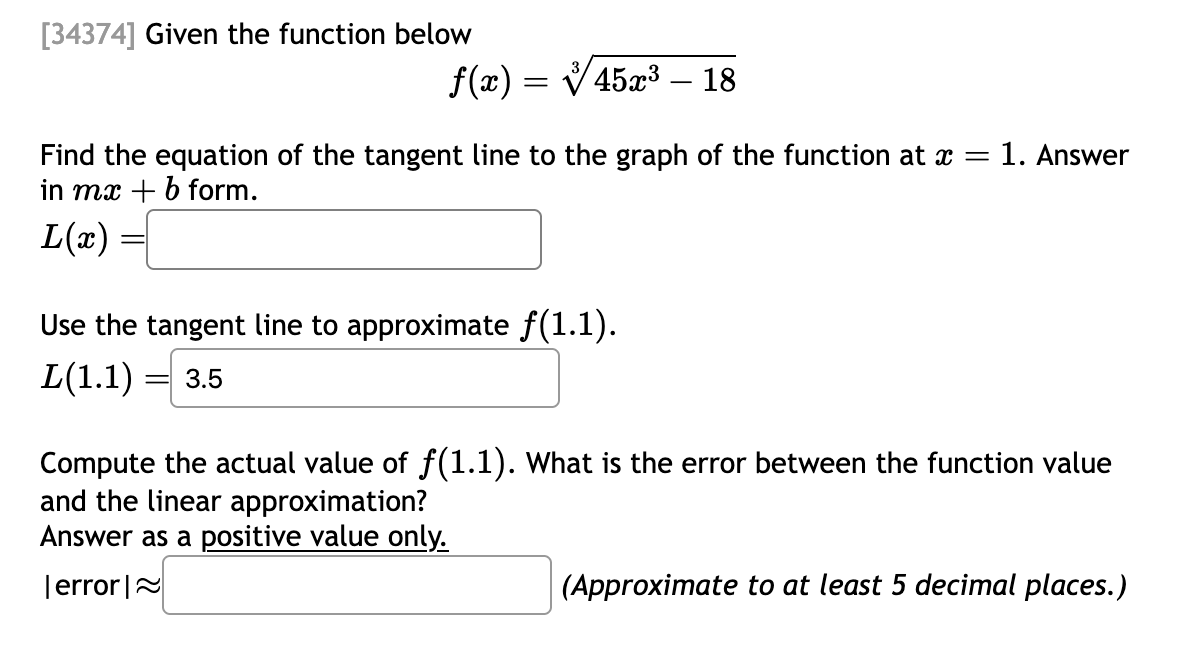 [34374] Given the function below

$f(x) = \sqrt[3]{45x^3 - 18}$

Find the equation of the tangent line to the graph of the function at $x = 1$. Answer in $mx + b$ form.

$L(x) =$

Use the tangent line to approximate $f(1.1)$.

$L(1.1) =$ 3.5

Compute the actual value of $f(1.1)$. What is the error between the function value and the linear approximation?
Answer as a positive value only.

|error|$\approx$ (Approximate to at least 5 decimal places.)